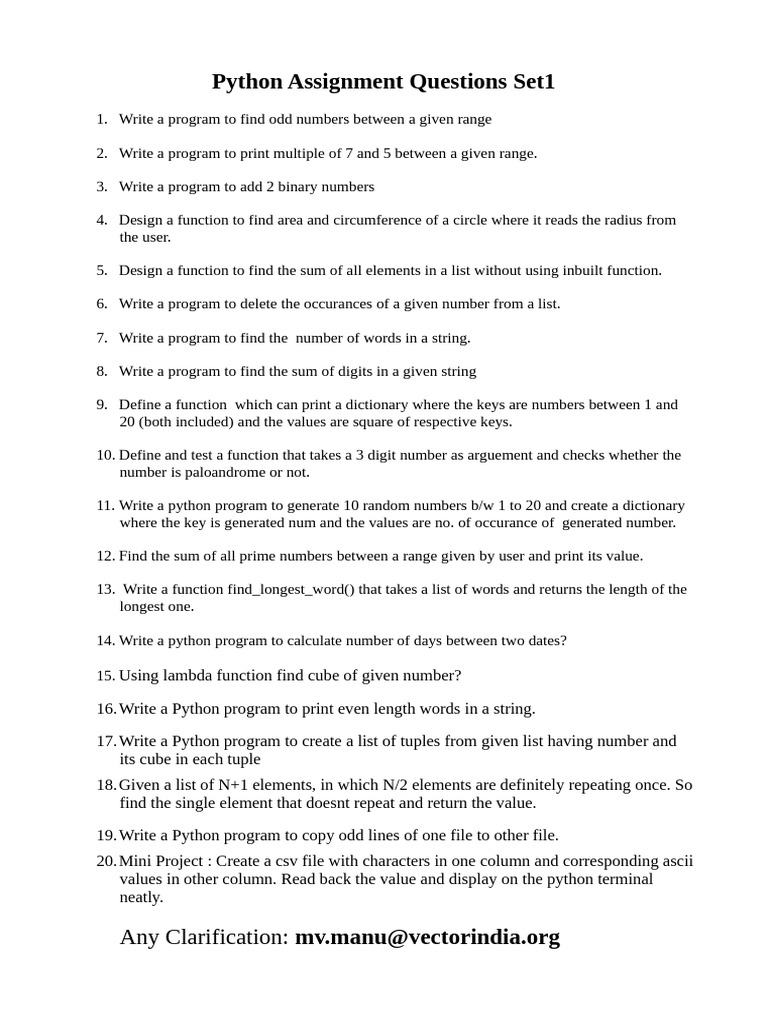 Python Assignment Questions Set1

1. Write a program to find odd numbers between a given range

2. Write a program to print multiple of 7 and 5 between a given range.

3. Write a program to add 2 binary numbers

4. Design a function to find area and circumference of a circle where it reads the radius from the user.

5. Design a function to find the sum of all elements in a list without using inbuilt function.

6. Write a program to delete the occurances of a given number from a list.

7. Write a program to find the number of words in a string.

8. Write a program to find the sum of digits in a given string

9. Define a function which can print a dictionary where the keys are numbers between 1 and 20 (both included) and the values are square of respective keys.

10. Define and test a function that takes a 3 digit number as arguement and checks whether the number is paloandrome or not.

11. Write a python program to generate 10 random numbers b/w 1 to 20 and create a dictionary where the key is generated num and the values are no. of occurance of generated number.

12. Find the sum of all prime numbers between a range given by user and print its value.

13. Write a function find_longest_word() that takes a list of words and returns the length of the longest one.

14. Write a python program to calculate number of days between two dates?

15. Using lambda function find cube of given number?

16. Write a Python program to print even length words in a string.

17. Write a Python program to create a list of tuples from given list having number and its cube in each tuple

18. Given a list of N+1 elements, in which N/2 elements are definitely repeating once. So find the single element that doesnt repeat and return the value.

19. Write a Python program to copy odd lines of one file to other file.

20. Mini Project : Create a csv file with characters in one column and corresponding ascii values in other column. Read back the value and display on the python terminal neatly.

Any Clarification: mv.manu@vectorindia.org